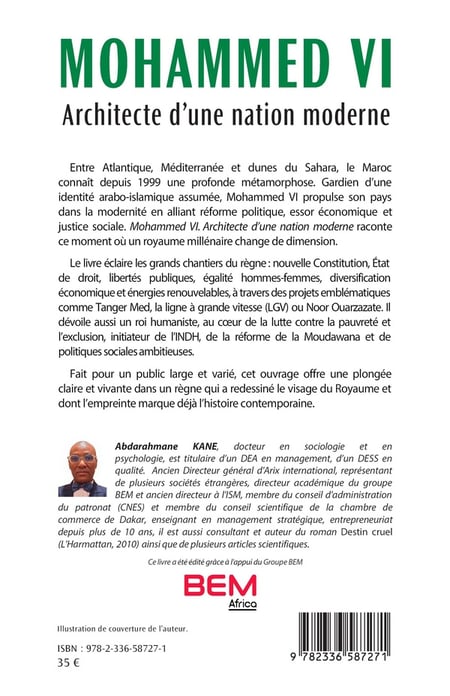 MOHAMMED VI
Architecte d'une nation moderne

Entre Atlantique, Méditerranée et dunes du Sahara, le Maroc connaît depuis 1999 une profonde métamorphose. Gardien d'une identité arabo-islamique assumée, Mohammed VI propulse son pays dans la modernité en alliant réforme politique, essor économique et justice sociale. Mohammed VI. Architecte d'une nation moderne raconte ce moment où un royaume millénaire change de dimension.

Le livre éclaire les grands chantiers du règne : nouvelle Constitution, État de droit, libertés publiques, égalité hommes-femmes, diversification économique et énergies renouvelables, à travers des projets emblématiques comme Tanger Med, la ligne à grande vitesse (LGV) ou Noor Ouarzazate. Il dévoile aussi un roi humaniste, au cœur de la lutte contre la pauvreté et l'exclusion, initiateur de l'INDH, de la réforme de la Moudawana et de politiques sociales ambitieuses.

Fait pour un public large et varié, cet ouvrage offre une plongée claire et vivante dans un règne qui a redessiné le visage du Royaume et dont l'empreinte marque déjà l'histoire contemporaine.

Abdarahmane KANE, docteur en sociologie et en psychologie, est titulaire d'un DEA en management, d'un DESS en qualité. Ancien Directeur général d'Arix international, représentant de plusieurs sociétés étrangères, directeur académique du groupe BEM et ancien directeur à l'ISM, membre du conseil d'administration du patronat (CNES) et membre du conseil scientifique de la chambre de commerce de Dakar, enseignant en management stratégique, entrepreneuriat depuis plus de 10 ans, il est aussi consultant et auteur du roman Destin cruel (L'Harmattan, 2010) ainsi que de plusieurs articles scientifiques.

Ce livre a été édité grâce à l'appui du Groupe BEM

BEM
Africa

Illustration de couverture de l'auteur.

ISBN : 978-2-336-58727-1
35 €

9 782336 587271